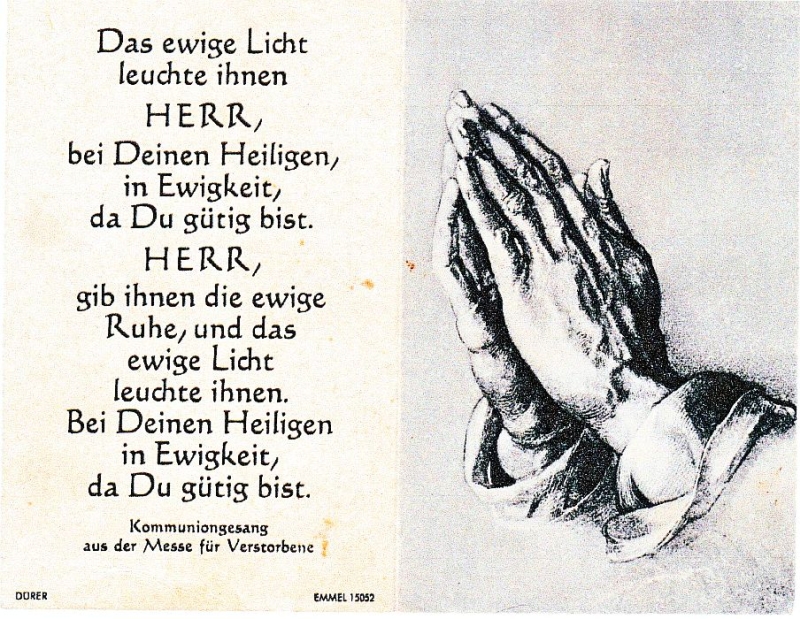 Das ewige Licht
leuchte ihnen
HERR,
bei Deinen Heiligen,
in Ewigkeit,
da Du gütig bist.
HERR,
gib ihnen die ewige
Ruhe, und das
ewige Licht
leuchte ihnen.
Bei Deinen Heiligen
in Ewigkeit,
da Du gütig bist.

Kommuniongesang
aus der Messe für Verstorbene

DÜRER

EMMEL 15052